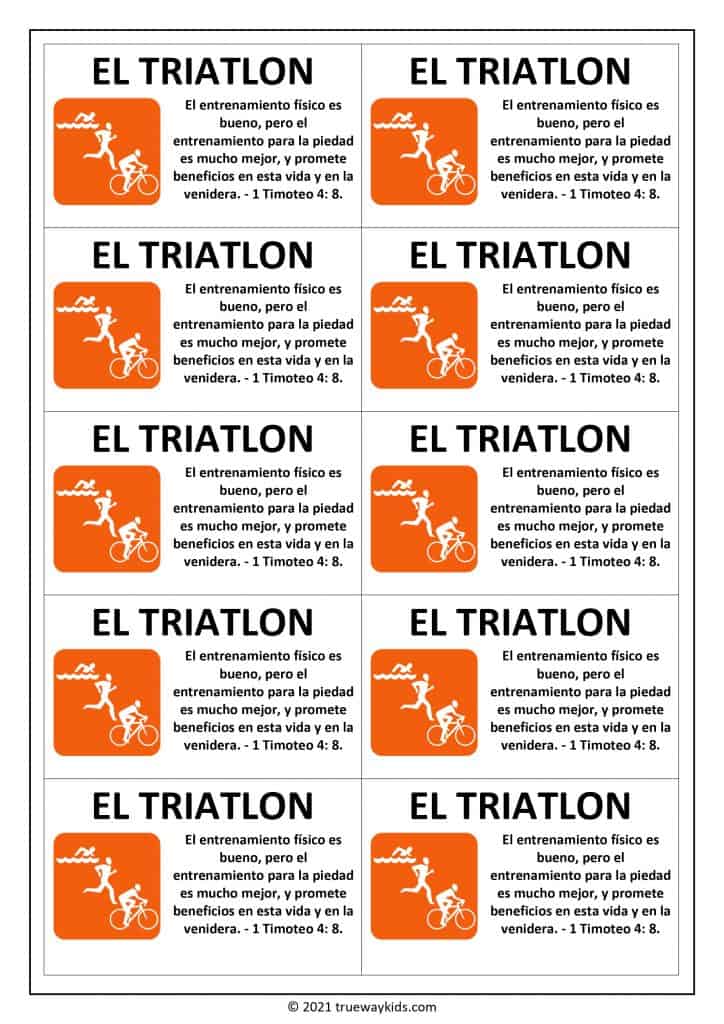 EL TRIATLON

El entrenamiento físico es bueno, pero el entrenamiento para la piedad es mucho mejor, y promete beneficios en esta vida y en la venidera. - 1 Timoteo 4: 8.

EL TRIATLON

El entrenamiento físico es bueno, pero el entrenamiento para la piedad es mucho mejor, y promete beneficios en esta vida y en la venidera. - 1 Timoteo 4: 8.

EL TRIATLON

El entrenamiento físico es bueno, pero el entrenamiento para la piedad es mucho mejor, y promete beneficios en esta vida y en la venidera. - 1 Timoteo 4: 8.

EL TRIATLON

El entrenamiento físico es bueno, pero el entrenamiento para la piedad es mucho mejor, y promete beneficios en esta vida y en la venidera. - 1 Timoteo 4: 8.

EL TRIATLON

El entrenamiento físico es bueno, pero el entrenamiento para la piedad es mucho mejor, y promete beneficios en esta vida y en la venidera. - 1 Timoteo 4: 8.

EL TRIATLON

El entrenamiento físico es bueno, pero el entrenamiento para la piedad es mucho mejor, y promete beneficios en esta vida y en la venidera. - 1 Timoteo 4: 8.

EL TRIATLON

El entrenamiento físico es bueno, pero el entrenamiento para la piedad es mucho mejor, y promete beneficios en esta vida y en la venidera. - 1 Timoteo 4: 8.

EL TRIATLON

El entrenamiento físico es bueno, pero el entrenamiento para la piedad es mucho mejor, y promete beneficios en esta vida y en la venidera. - 1 Timoteo 4: 8.

EL TRIATLON

El entrenamiento físico es bueno, pero el entrenamiento para la piedad es mucho mejor, y promete beneficios en esta vida y en la venidera. - 1 Timoteo 4: 8.

EL TRIATLON

El entrenamiento físico es bueno, pero el entrenamiento para la piedad es mucho mejor, y promete beneficios en esta vida y en la venidera. - 1 Timoteo 4: 8.

© 2021 truewaykids.com